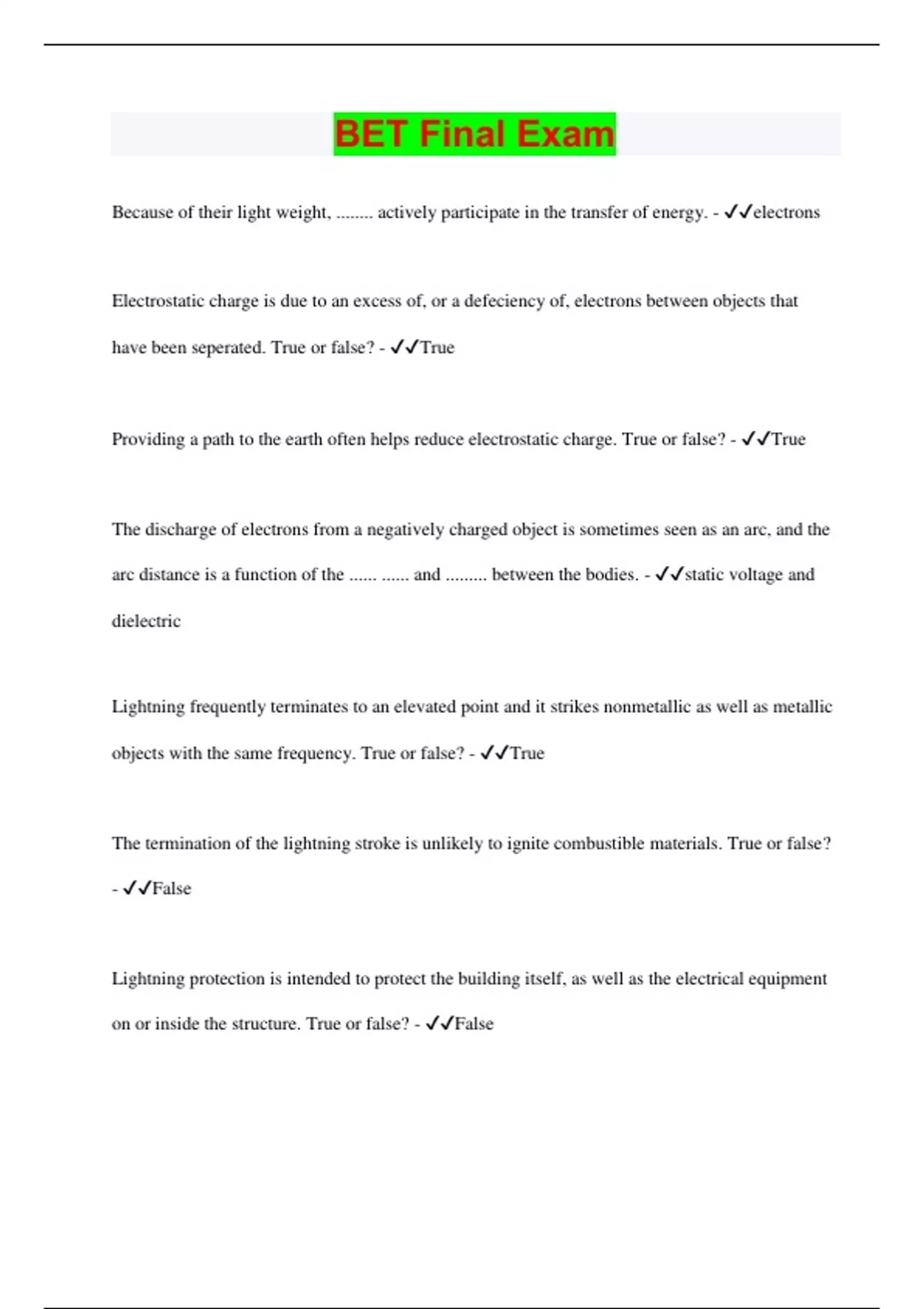 BET Final Exam

Because of their light weight, ........ actively participate in the transfer of energy. - ✓✓electrons

Electrostatic charge is due to an excess of, or a defeciency of, electrons between objects that have been seperated. True or false? - ✓✓True

Providing a path to the earth often helps reduce electrostatic charge. True or false? - ✓✓True

The discharge of electrons from a negatively charged object is sometimes seen as an arc, and the arc distance is a function of the ...... ...... and ......... between the bodies. - ✓✓static voltage and dielectric

Lightning frequently terminates to an elevated point and it strikes nonmetallic as well as metallic objects with the same frequency. True or false? - ✓✓True

The termination of the lightning stroke is unlikely to ignite combustible materials. True or false? - ✓✓False

Lightning protection is intended to protect the building itself, as well as the electrical equipment on or inside the structure. True or false? - ✓✓False